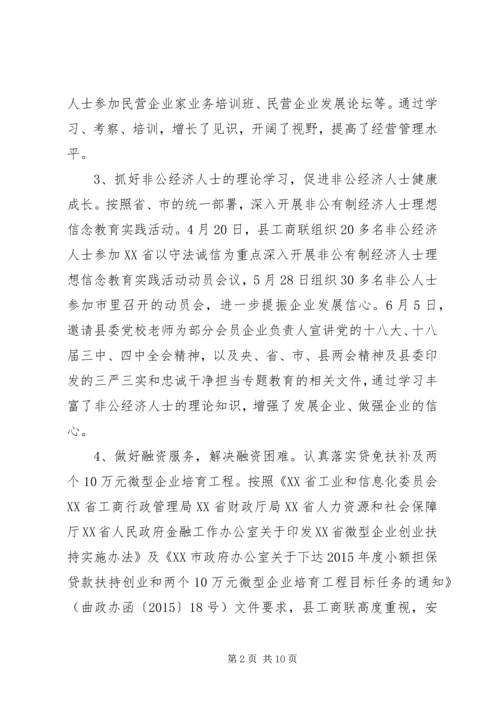 人士参加民营企业家业务培训班、民营企业发展论坛等。通过学习、考察、培训，增长了见识，开阔了视野，提高了经营管理水平。

3、抓好非公经济人士的理论学习，促进非公经济人士健康成长。按照省、市的统一部署，深入开展非公有制经济人士理想信念教育实践活动。4月20日，县工商联组织20多名非公经济人士参加XX省以守法诚信为重点深入开展非公有制经济人士理想信念教育实践活动动员会议，5月28日组织30多名非公人士参加市里召开的动员会，进一步提振企业发展信心。6月5日，邀请县委党校老师为部分会员企业负责人宣讲党的十八大、十八届三中、四中全会精神，以及央、省、市、县两会精神及县委印发的三严三实和忠诚干净担当专题教育的相关文件，通过学习丰富了非公经济人士的理论知识，增强了发展企业、做强企业的信心。

4、做好融资服务，解决融资困难。认真落实贷免扶补及两个10万元微型企业培育工程。按照《XX省工业和信息化委员会XX省工商行政管理局XX省财政厅局XX省人力资源和社会保障厅XX省人民政府金融工作办公室关于印发XX省微型企业创业扶持实施办法》及《XX市政府办公室关于下达2015年度小额担保贷款扶持创业和两个10万元微型企业培育工程目标任务的通知》（曲政办函〔2015〕18号）文件要求，县工商联高度重视，安

第2页 共10页